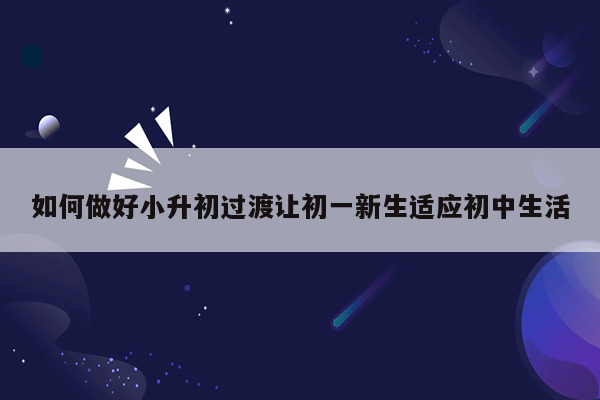 如何做好小升初过渡让初一新生适应初中生活